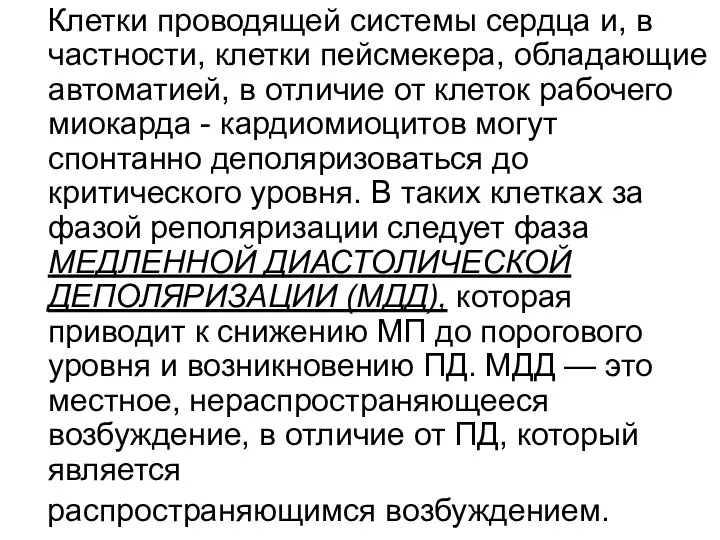 Клетки проводящей системы сердца и, в частности, клетки пейсмекера, обладающие автоматией, в отличие от клеток рабочего миокарда - кардиомиоцитов могут спонтанно деполяризоваться до критического уровня. В таких клетках за фазой реполяризации следует фаза МЕДЛЕННОЙ ДИАСТОЛИЧЕСКОЙ ДЕПОЛЯРИЗАЦИИ (МДД), которая приводит к снижению МП до порогового уровня и возникновению ПД. МДД — это местное, нераспространяющееся возбуждение, в отличие от ПД, который является

распространяющимся возбуждением.